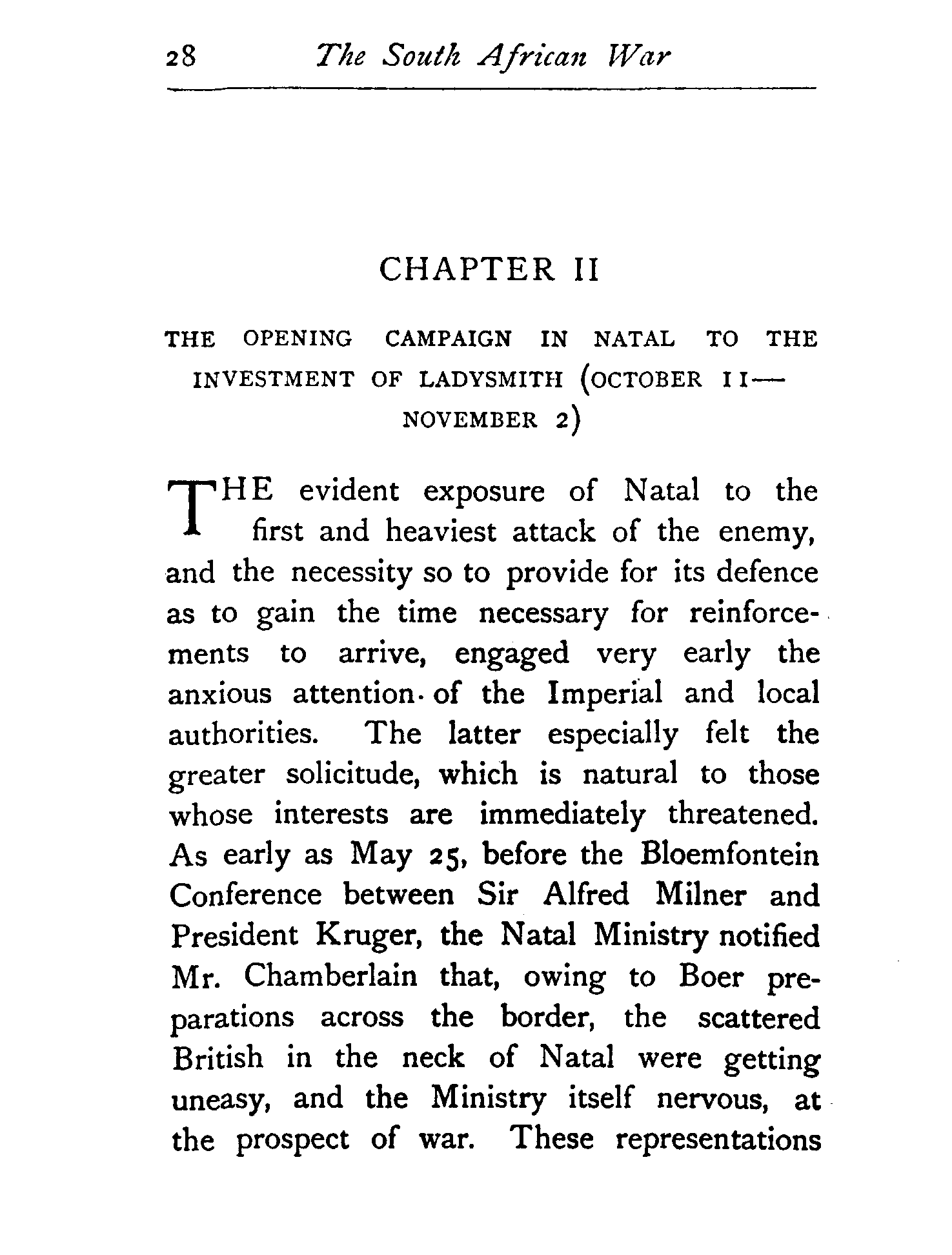 28 The South African War

CHAPTER II

THE OPENING CAMPAIGN IN NATAL TO THE INVESTMENT OF LADYSMITH (OCTOBER 11—NOVEMBER 2)

THE evident exposure of Natal to the first and heaviest attack of the enemy, and the necessity so to provide for its defence as to gain the time necessary for reinforcements to arrive, engaged very early the anxious attention of the Imperial and local authorities. The latter especially felt the greater solicitude, which is natural to those whose interests are immediately threatened. As early as May 25, before the Bloemfontein Conference between Sir Alfred Milner and President Kruger, the Natal Ministry notified Mr. Chamberlain that, owing to Boer preparations across the border, the scattered British in the neck of Natal were getting uneasy, and the Ministry itself nervous, at the prospect of war. These representations